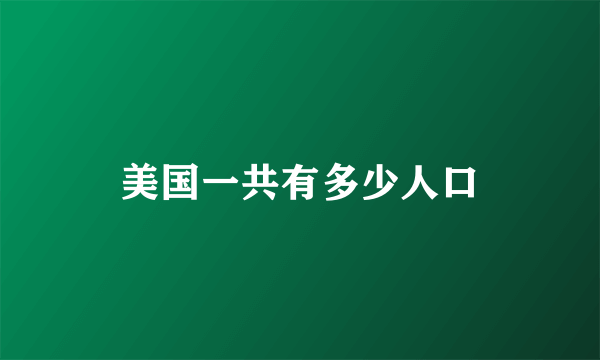 美国一共有多少人口